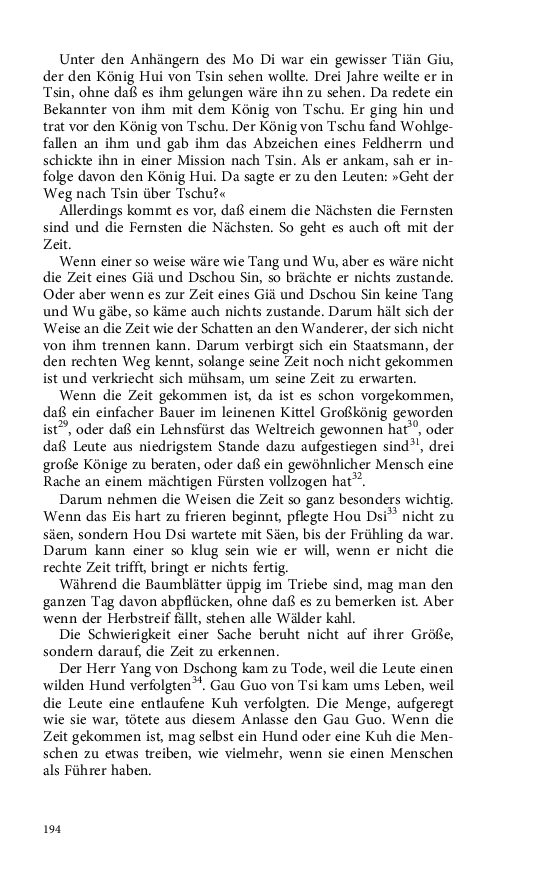 Unter den Anhängern des Mo Di war ein gewisser Tiän Giu, der den König Hui von Tsin sehen wollte. Drei Jahre weilte er in Tsin, ohne daß es ihm gelungen wäre ihn zu sehen. Da redete ein Bekannter von ihm mit dem König von Tschu. Er ging hin und trat vor den König von Tschu. Der König von Tschu fand Wohlgefallen an ihm und gab ihm das Abzeichen eines Feldherrn und schickte ihn in einer Mission nach Tsin. Als er ankam, sah er infolge davon den König Hui. Da sagte er zu den Leuten: »Geht der Weg nach Tsin über Tschu?«

Allerdings kommt es vor, daß einem die Nächsten die Fernsten sind und die Fernsten die Nächsten. So geht es auch oft mit der Zeit.

Wenn einer so weise wäre wie Tang und Wu, aber es wäre nicht die Zeit eines Giä und Dschou Sin, so brächte er nichts zustande. Oder aber wenn es zur Zeit eines Giä und Dschou Sin keine Tang und Wu gäbe, so käme auch nichts zustande. Darum hält sich der Weise an die Zeit wie der Schatten an den Wanderer, der sich nicht von ihm trennen kann. Darum verbirgt sich ein Staatsmann, der den rechten Weg kennt, solange seine Zeit noch nicht gekommen ist und verkriecht sich mühsam, um seine Zeit zu erwarten.

Wenn die Zeit gekommen ist, da ist es schon vorgekommen, daß ein einfacher Bauer im leinenen Kittel Großkönig geworden ist$^{29}$, oder daß ein Lehnsfürst das Weltreich gewonnen hat$^{30}$, oder daß Leute aus niedrigstem Stande dazu aufgestiegen sind$^{31}$, drei große Könige zu beraten, oder daß ein gewöhnlicher Mensch eine Rache an einem mächtigen Fürsten vollzogen hat$^{32}$.

Darum nehmen die Weisen die Zeit so ganz besonders wichtig. Wenn das Eis hart zu frieren beginnt, pflegte Hou Dsi$^{33}$ nicht zu säen, sondern Hou Dsi wartete mit Säen, bis der Frühling da war. Darum kann einer so klug sein wie er will, wenn er nicht die rechte Zeit trifft, bringt er nichts fertig.

Während die Baumblätter üppig im Triebe sind, mag man den ganzen Tag davon abpflücken, ohne daß es zu bemerken ist. Aber wenn der Herbstreif fällt, stehen alle Wälder kahl.

Die Schwierigkeit einer Sache beruht nicht auf ihrer Größe, sondern darauf, die Zeit zu erkennen.

Der Herr Yang von Dschong kam zu Tode, weil die Leute einen wilden Hund verfolgten$^{34}$. Gau Guo von Tsi kam ums Leben, weil die Leute eine entlaufene Kuh verfolgten. Die Menge, aufgeregt wie sie war, tötete aus diesem Anlasse den Gau Guo. Wenn die Zeit gekommen ist, mag selbst ein Hund oder eine Kuh die Menschen zu etwas treiben, wie vielmehr, wenn sie einen Menschen als Führer haben.

194